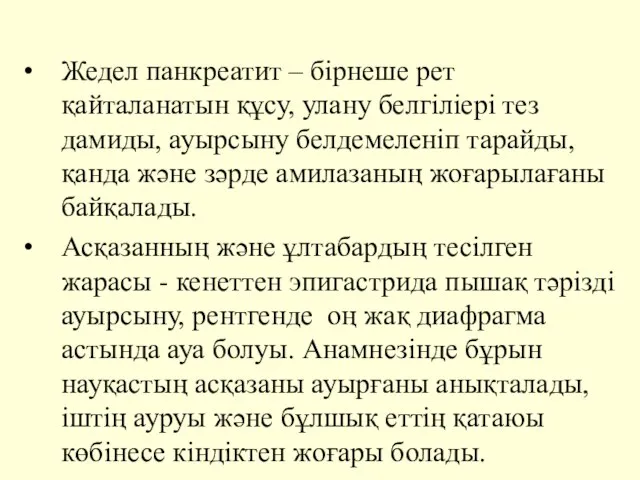 • Жедел панкреатит – бірнеше рет қайталанатын құсу, улану белгіліері тез дамиды, ауырсыну белдемеленіп тарайды, қанда және зәрде амилазаның жоғарылағаны байқалады.

• Асқазанның және ұлтабардың тесілген жарасы - кенеттен эпигастрида пышақ тәрізді ауырсыну, рентгенде оң жақ диафрагма астында ауа болуы. Анамнезінде бұрын науқастың асқазаны ауырғаны анықталады, іштің ауруы және бұлшық еттің қатаюы көбінесе кіндіктен жоғары болады.